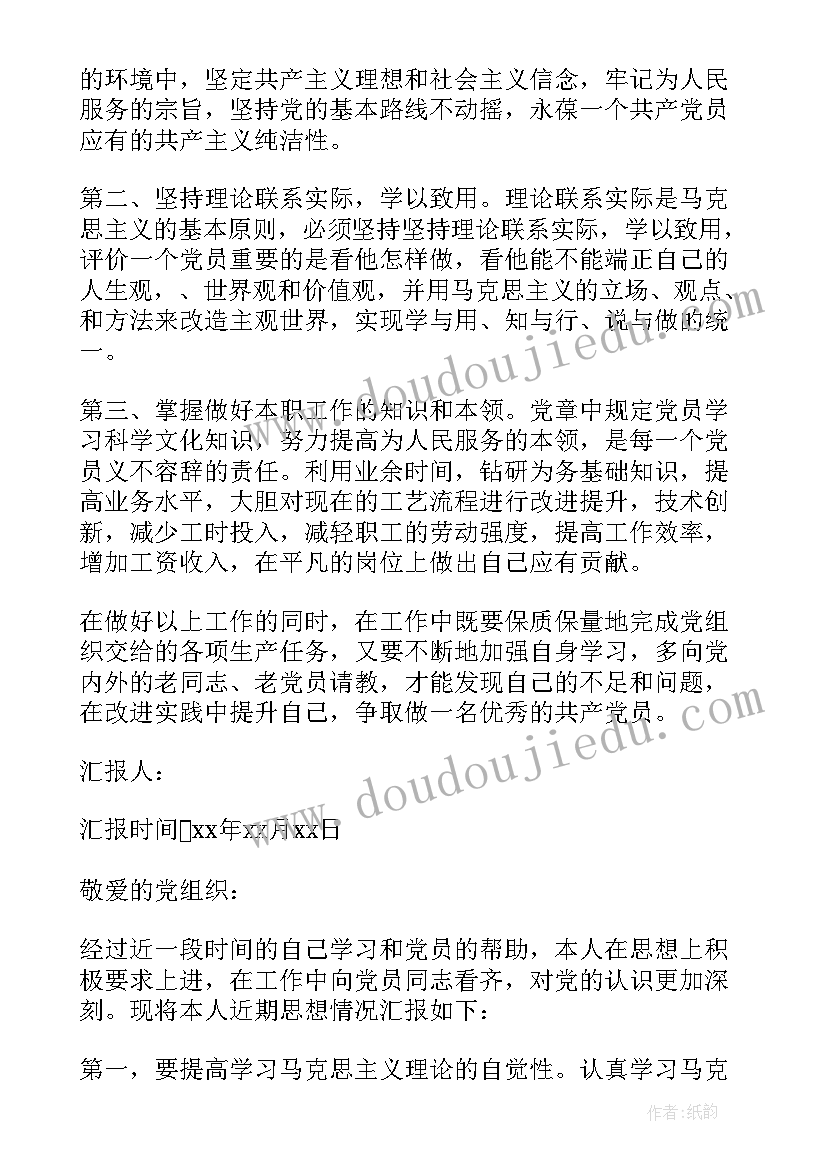 的环境中，坚定共产主义理想和社会主义信念，牢记为人民服务的宗旨，坚持党的基本路线不动摇，永葆一个共产党员应有的共产主义纯洁性。

第二、坚持理论联系实际，学以致用。理论联系实际是马克思主义的基本原则，必须坚持坚持理论联系实际，学以致用，评价一个党员重要的是看他怎样做，看他能不能端正自己的人生观，、世界观和价值观，并用马克思主义的立场、观点、和方法来改造主观世界，实现学与用、知与行、说与做的统一。

第三、掌握做好本职工作的知识和本领。党章中规定党员学习科学文化知识，努力提高为人民服务的本领，是每一个党员义不容辞的责任。利用业余时间，钻研为务基础知识，提高业务水平，大胆对现在的工艺流程进行改进提升，技术创新，减少工时投入，减轻职工的劳动强度，提高工作效率，增加工资收入，在平凡的岗位上做出自己应有贡献。

在做好以上工作的同时，在工作中既要保质保量地完成党组织交给的各项生产任务，又要不断地加强自身学习，多向党内外的老同志、老党员请教，才能发现自己的不足和问题，在改进实践中提升自己，争取做一名优秀的共产党员。

汇报人：

汇报时间xx年xx月xx日

敬爱的党组织：

经过近一段时间的自己学习和党员的帮助，本人在思想上积极要求上进，在工作中向党员同志看齐，对党的认识更加深刻。现将本人近期思想情况汇报如下：

第一，要提高学习马克思主义理论的自觉性。认真学习马克

www.doudoujiedu.com

www.doudoujiedu.com

作者:纸韵